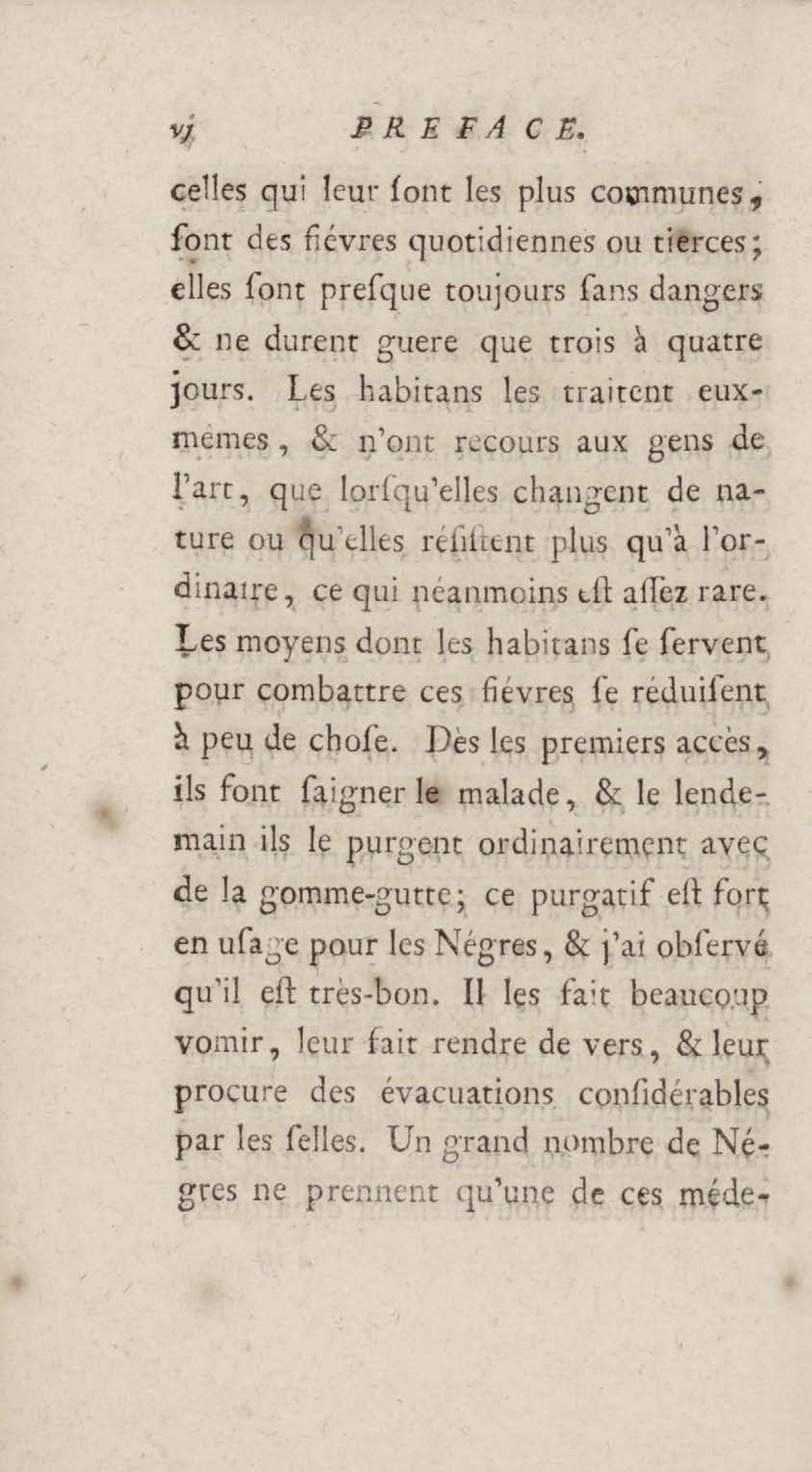 vj PREFACE.

celles qui leur ſont les plus communes, ſont des fiévres quotidiennes ou tierces; elles ſont preſque toujours ſans dangers & ne durent guere que trois à quatre jours. Les habitans les traitent eux-mêmes, & n'ont recours aux gens de l'art, que lorſqu'elles changent de nature ou qu'elles réſiſtent plus qu'à l'ordinaire, ce qui néanmoins eſt aſſez rare. Les moyens dont les habitans ſe ſervent pour combattre ces fiévres ſe réduiſent à peu de choſe. Dès les premiers accès, ils font ſaigner le malade, & le lendemain ils le purgent ordinairement avec de la gomme-gutte; ce purgatif eſt fort en uſage pour les Négres, & j'ai obſervé qu'il eſt très-bon. Il les fait beaucoup vomir, leur fait rendre de vers, & leur procure des évacuations conſidérables par les ſelles. Un grand nombre de Négres ne prennent qu'une de ces méde-